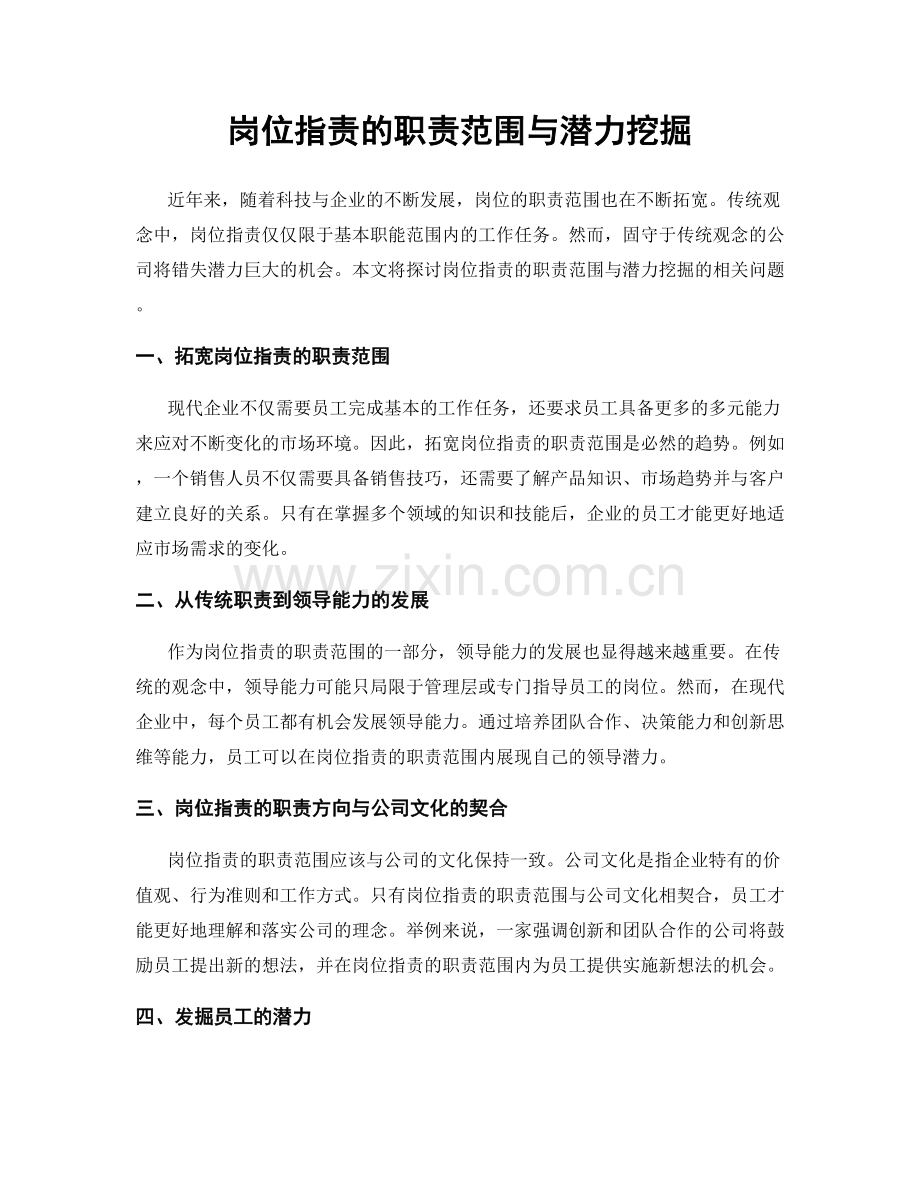 岗位指责的职责范围与潜力挖掘

近年来，随着科技与企业的不断发展，岗位的职责范围也在不断拓宽。传统观念中，岗位指责仅仅限于基本职能范围内的工作任务。然而，固守于传统观念的公司将错失潜力巨大的机会。本文将探讨岗位指责的职责范围与潜力挖掘的相关问题。

一、拓宽岗位指责的职责范围

现代企业不仅需要员工完成基本的工作任务，还要求员工具备更多的多元能力来应对不断变化的市场环境。因此，拓宽岗位指责的职责范围是必然的趋势。例如，一个销售人员不仅需要具备销售技巧，还需要了解产品知识、市场趋势并与客户建立良好的关系。只有在掌握多个领域的知识和技能后，企业的员工才能更好地适应市场需求的变化。

www.zixin.com.cn

二、从传统职责到领导能力的发展

作为岗位指责的职责范围的一部分，领导能力的发展也显得越来越重要。在传统的观念中，领导能力可能只局限于管理层或专门指导员工的岗位。然而，在现代企业中，每个员工都有机会发展领导能力。通过培养团队合作、决策能力和创新思维等能力，员工可以在岗位指责的职责范围内展现自己的领导潜力。

三、岗位指责的职责方向与公司文化的契合

岗位指责的职责范围应该与公司的文化保持一致。公司文化是指企业特有的价值观、行为准则和工作方式。只有岗位指责的职责范围与公司文化相契合，员工才能更好地理解和落实公司的理念。举例来说，一家强调创新和团队合作的公司将鼓励员工提出新的想法，并在岗位指责的职责范围内为员工提供实施新想法的机会。

四、发掘员工的潜力